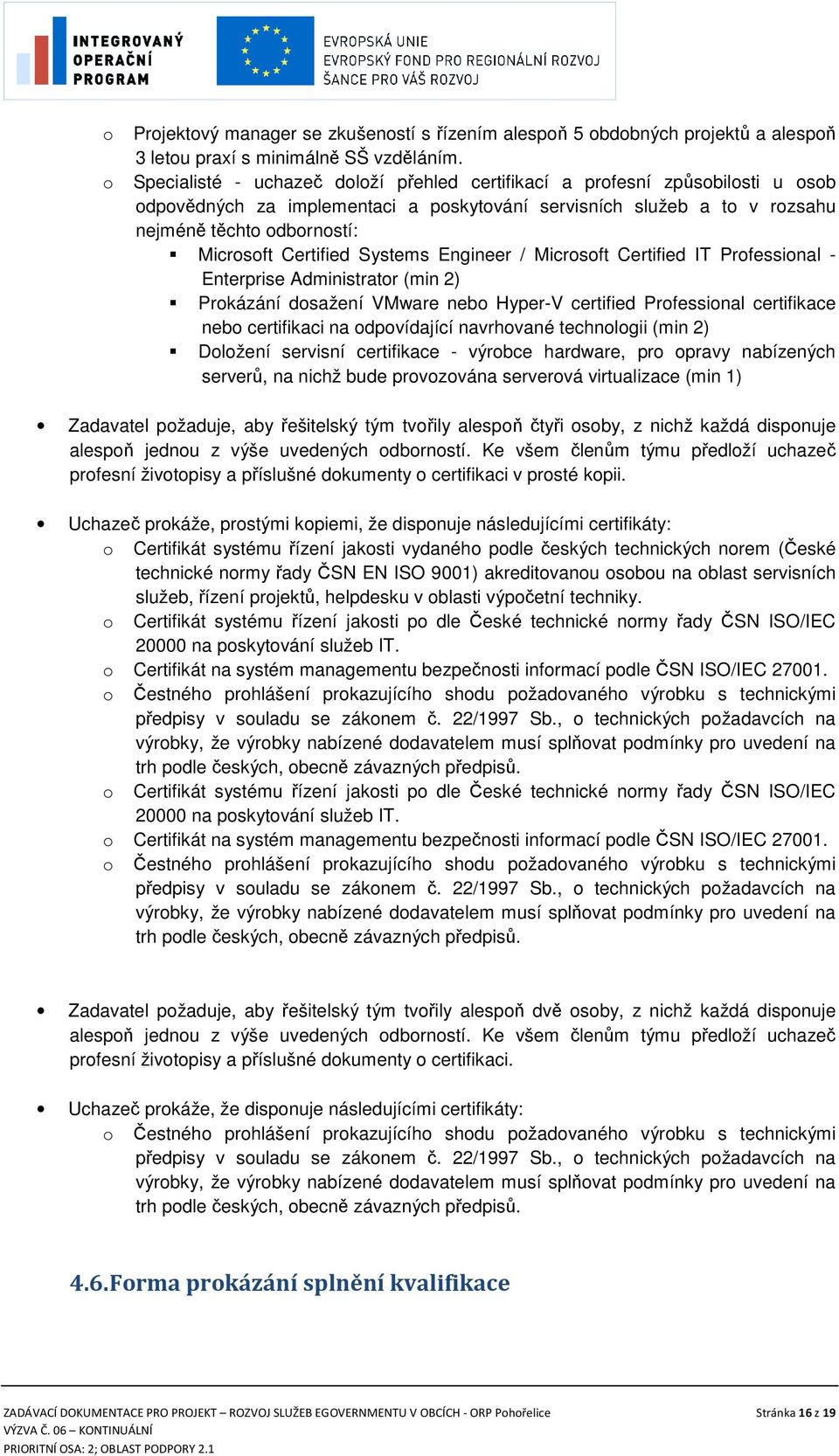 INTEGROVANÝ OPERAČNÍ PROGRAM

EVROPSKÁ UNIE
EVROPSKÝ FOND PRO REGIONÁLNÍ ROZVOJ
ŠANCE PRO VÁŠ ROZVOJ

o Projektový manager se zkušeností s řízením alespoň 5 obdobných projektů a alespoň 3 letou praxí s minimálně SŠ vzděláním.
o Specialisté - uchazeč doloží přehled certifikací a profesní způsobilosti u osob odpovědných za implementaci a poskytování servisních služeb a to v rozsahu nejméně těchto odborností:
▪ Microsoft Certified Systems Engineer / Microsoft Certified IT Professional - Enterprise Administrator (min 2)
▪ Prokázání dosažení VMware nebo Hyper-V certified Professional certifikace nebo certifikaci na odpovídající navrhované technologii (min 2)
▪ Doložení servisní certifikace - výrobce hardware, pro opravy nabízených serverů, na nichž bude provozována serverová virtualizace (min 1)

• Zadavatel požaduje, aby řešitelský tým tvořily alespoň čtyři osoby, z nichž každá disponuje alespoň jednou z výše uvedených odborností. Ke všem členům týmu předloží uchazeč profesní životopisy a příslušné dokumenty o certifikaci v prosté kopii.

• Uchazeč prokáže, prostými kopiemi, že disponuje následujícími certifikáty:
o Certifikát systému řízení jakosti vydaného podle českých technických norem (České technické normy řady ČSN EN ISO 9001) akreditovanou osobou na oblast servisních služeb, řízení projektů, helpdesku v oblasti výpočetní techniky.
o Certifikát systému řízení jakosti po dle České technické normy řady ČSN ISO/IEC 20000 na poskytování služeb IT.
o Certifikát na systém managementu bezpečnosti informací podle ČSN ISO/IEC 27001.
o Čestného prohlášení prokazujícího shodu požadovaného výrobku s technickými předpisy v souladu se zákonem č. 22/1997 Sb., o technických požadavcích na výrobky, že výrobky nabízené dodavatelem musí splňovat podmínky pro uvedení na trh podle českých, obecně závazných předpisů.
o Certifikát systému řízení jakosti po dle České technické normy řady ČSN ISO/IEC 20000 na poskytování služeb IT.
o Certifikát na systém managementu bezpečnosti informací podle ČSN ISO/IEC 27001.
o Čestného prohlášení prokazujícího shodu požadovaného výrobku s technickými předpisy v souladu se zákonem č. 22/1997 Sb., o technických požadavcích na výrobky, že výrobky nabízené dodavatelem musí splňovat podmínky pro uvedení na trh podle českých, obecně závazných předpisů.

• Zadavatel požaduje, aby řešitelský tým tvořily alespoň dvě osoby, z nichž každá disponuje alespoň jednou z výše uvedených odborností. Ke všem členům týmu předloží uchazeč profesní životopisy a příslušné dokumenty o certifikaci.

• Uchazeč prokáže, že disponuje následujícími certifikáty:
o Čestného prohlášení prokazujícího shodu požadovaného výrobku s technickými předpisy v souladu se zákonem č. 22/1997 Sb., o technických požadavcích na výrobky, že výrobky nabízené dodavatelem musí splňovat podmínky pro uvedení na trh podle českých, obecně závazných předpisů.

4.6.Forma prokázání splnění kvalifikace

ZADÁVACÍ DOKUMENTACE PRO PROJEKT – ROZVOJ SLUŽEB EGOVERNMENTU V OBCÍCH - ORP Pohořelice
VÝZVA Č. 06 – KONTINUÁLNÍ
PRIORITNÍ OSA: 2; OBLAST PODPORY 2.1
Stránka 16 z 19